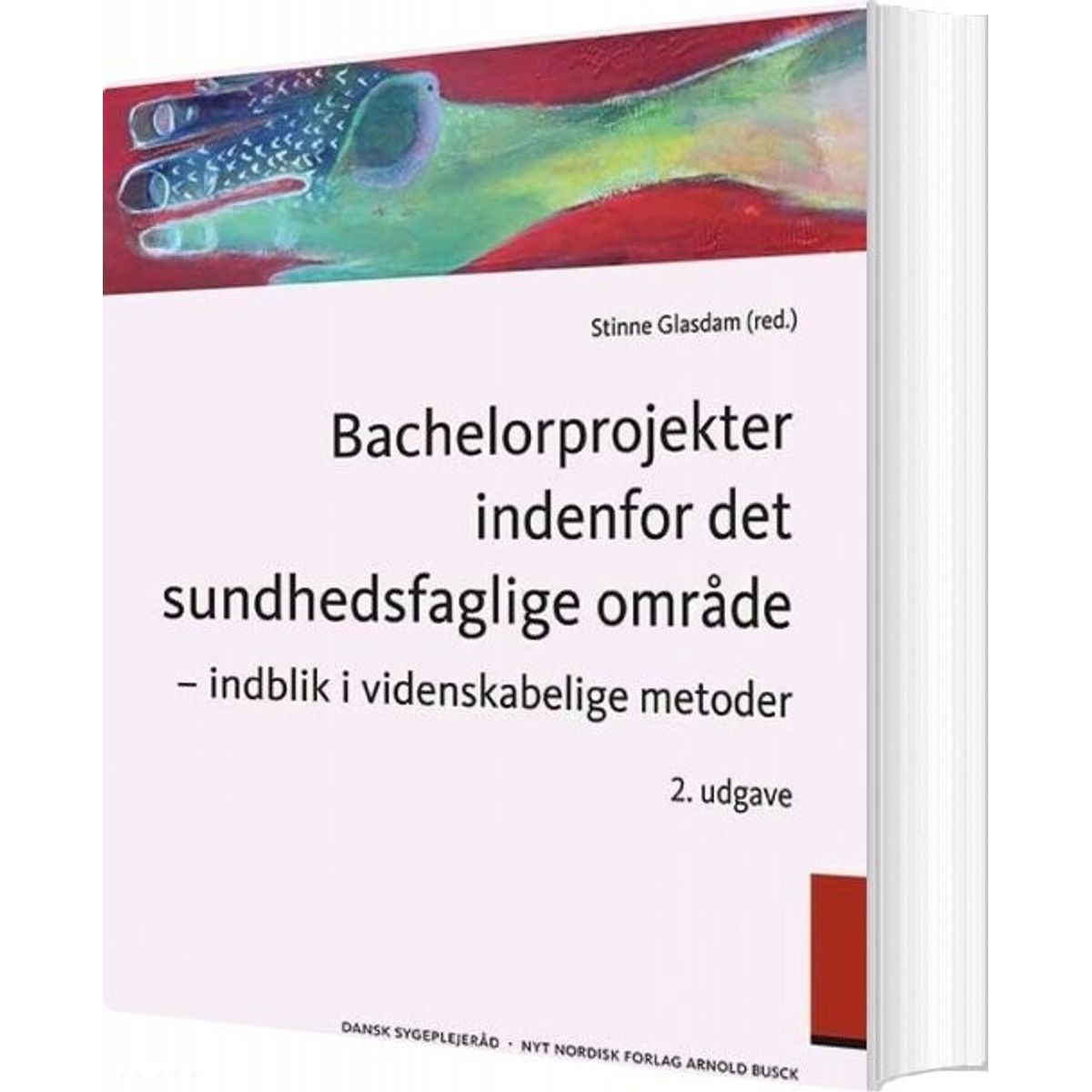 Stinne Glasdam (red.)

Bachelorprojekter indenfor det sundhedsfaglige område
– indblik i videnskabelige metoder

2. udgave

DANSK SYGEPLEJERÅD · NYT NORDISK FORLAG ARNOLD BUSCK